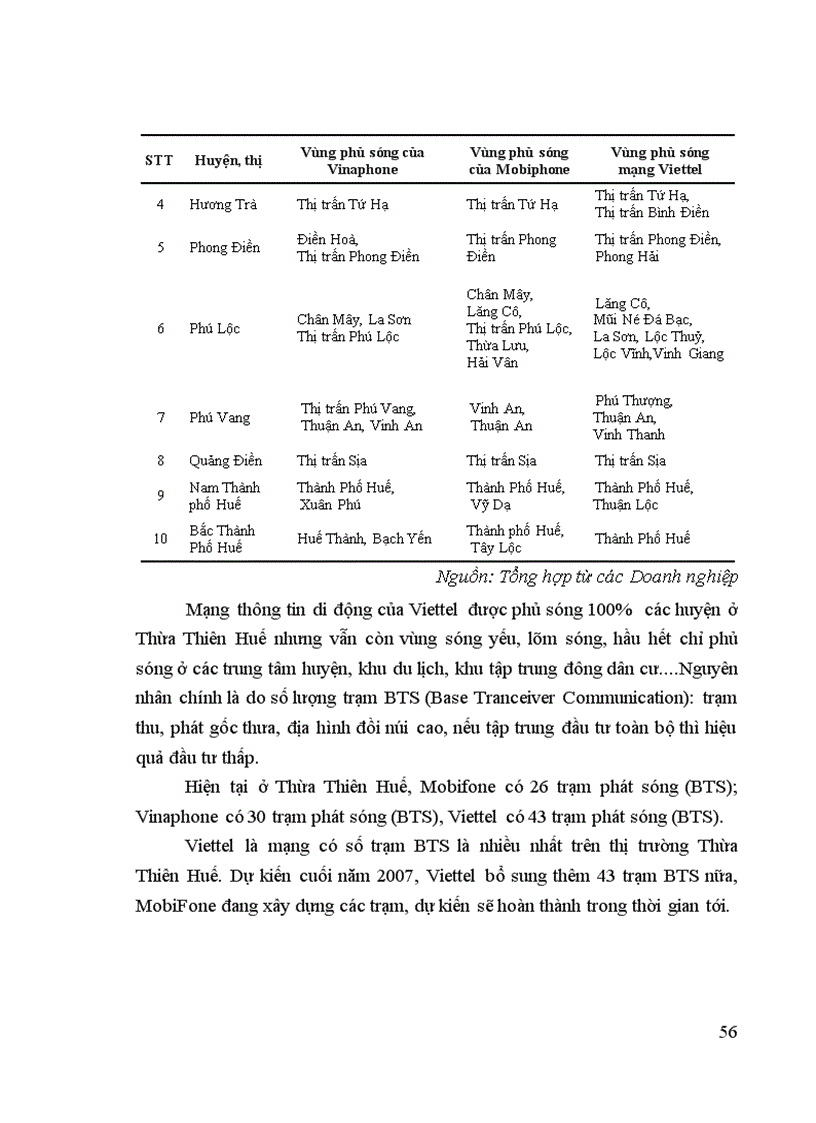 | STT | Huyện, thị | Vùng phủ sóng của Vinaphone | Vùng phủ sóng của Mobiphone | Vùng phủ sóng mạng Viettel |
|---|---|---|---|---|
| 4 | Hương Trà | Thị trấn Tứ Hạ | Thị trấn Tứ Hạ | Thị trấn Tứ Hạ, Thị trấn Bình Điền |
| 5 | Phong Điền | Điền Hoà, Thị trấn Phong Điền | Thị trấn Phong Điền | Thị trấn Phong Điền, Phong Hải |
| 6 | Phú Lộc | Chân Mây, La Sơn Thị trấn Phú Lộc | Chân Mây, Lăng Cô, Thị trấn Phú Lộc, Thừa Lưu, Hải Vân | Lăng Cô, Mũi Né Đá Bạc, La Sơn, Lộc Thuỷ, Lộc Vĩnh,Vinh Giang |
| 7 | Phú Vang | Thị trấn Phú Vang, Thuận An, Vinh An | Vinh An, Thuận An | Phú Thượng, Thuận An, Vinh Thanh |
| 8 | Quảng Điền | Thị trấn Sịa | Thị trấn Sịa | Thị trấn Sịa |
| 9 | Nam Thành phố Huế | Thành Phố Huế, Xuân Phú | Thành Phố Huế, Vỹ Dạ | Thành Phố Huế, Thuận Lộc |
| 10 | Bắc Thành Phố Huế | Huế Thành, Bạch Yến | Thành phố Huế, Tây Lộc | Thành Phố Huế |

Nguồn: Tổng hợp từ các Doanh nghiệp

Mạng thông tin di động của Viettel được phủ sóng 100% các huyện ở Thừa Thiên Huế nhưng vẫn còn vùng sóng yếu, lõm sóng, hầu hết chỉ phủ sóng ở các trung tâm huyện, khu du lịch, khu tập trung đông dân cư....Nguyên nhân chính là do số lượng trạm BTS (Base Tranceiver Communication): trạm thu, phát gốc thưa, địa hình đồi núi cao, nếu tập trung đầu tư toàn bộ thì hiệu quả đầu tư thấp.

Hiện tại ở Thừa Thiên Huế, Mobifone có 26 trạm phát sóng (BTS); Vinaphone có 30 trạm phát sóng (BTS), Viettel có 43 trạm phát sóng (BTS).

Viettel là mạng có số trạm BTS là nhiều nhất trên thị trường Thừa Thiên Huế. Dự kiến cuối năm 2007, Viettel bổ sung thêm 43 trạm BTS nữa, MobiFone đang xây dựng các trạm, dự kiến sẽ hoàn thành trong thời gian tới.

56